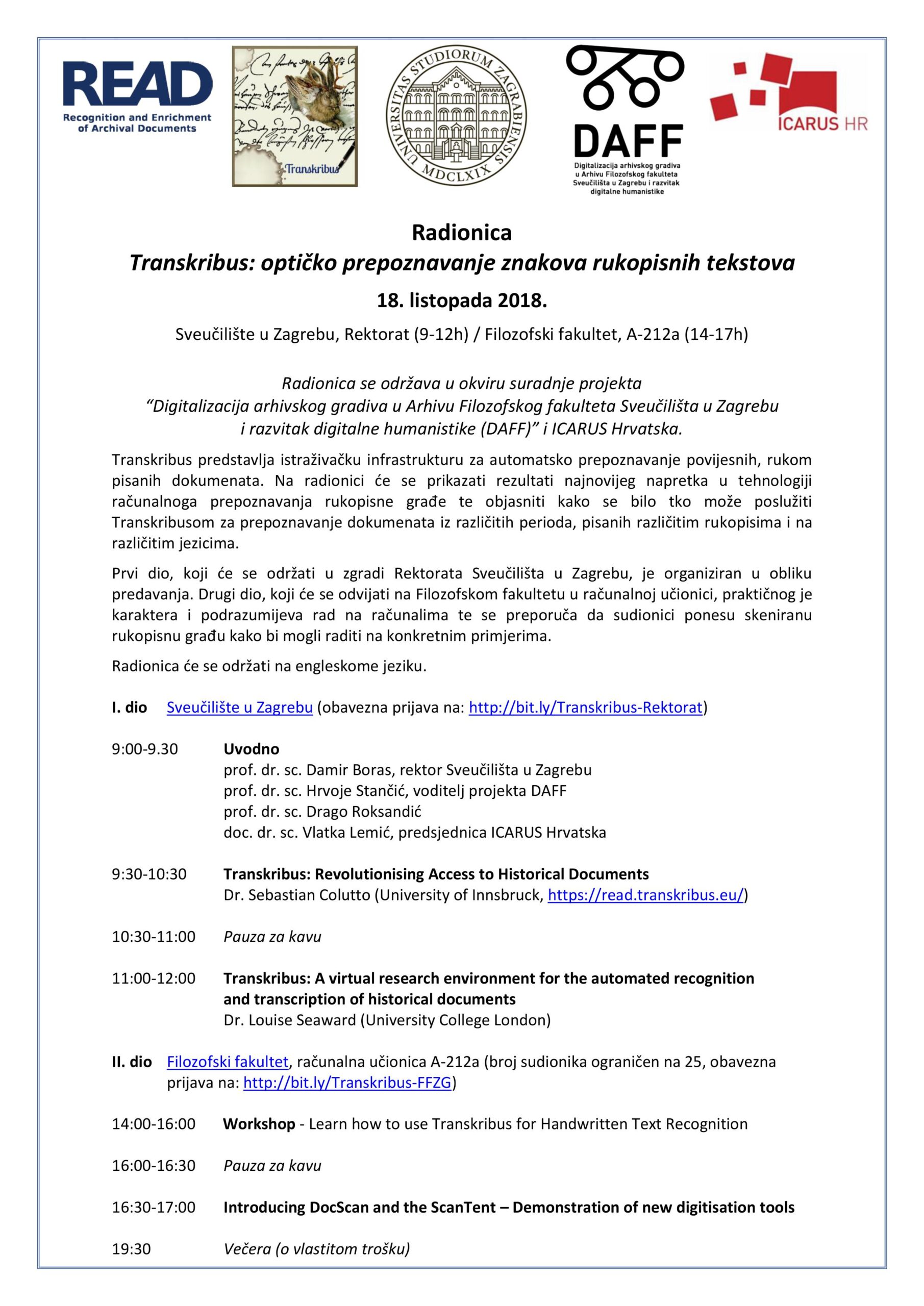 READ
Recognition and Enrichment of Archival Documents

Transkribus

UNIVERSITAS STUDIORUM ZAGRABIENSIS MDCLXIX

DAFF
Digitalizacija arhivskog gradiva u Arhivu Filozofskog fakulteta Sveučilišta u Zagrebu i razvitak digitalne humanistike

ICARUS HR

Radionica
Transkribus: optičko prepoznavanje znakova rukopisnih tekstova
18. listopada 2018.
Sveučilište u Zagrebu, Rektorat (9-12h) / Filozofski fakultet, A-212a (14-17h)

Radionica se održava u okviru suradnje projekta "Digitalizacija arhivskog gradiva u Arhivu Filozofskog fakulteta Sveučilišta u Zagrebu i razvitak digitalne humanistike (DAFF)" i ICARUS Hrvatska.

Transkribus predstavlja istraživačku infrastrukturu za automatsko prepoznavanje povijesnih, rukom pisanih dokumenata. Na radionici će se prikazati rezultati najnovijeg napretka u tehnologiji računalnoga prepoznavanja rukopisne građe te objasniti kako se bilo tko može poslužiti Transkribusom za prepoznavanje dokumenata iz različitih perioda, pisanih različitim rukopisima i na različitim jezicima.

Prvi dio, koji će se održati u zgradi Rektorata Sveučilišta u Zagrebu, je organiziran u obliku predavanja. Drugi dio, koji će se odvijati na Filozofskom fakultetu u računalnoj učionici, praktičnog je karaktera i podrazumijeva rad na računalima te se preporuča da sudionici ponesu skeniranu rukopisnu građu kako bi mogli raditi na konkretnim primjerima.

Radionica će se održati na engleskome jeziku.

I. dio Sveučilište u Zagrebu (obavezna prijava na: http://bit.ly/Transkribus-Rektorat)

9:00-9.30 Uvodno
prof. dr. sc. Damir Boras, rektor Sveučilišta u Zagrebu
prof. dr. sc. Hrvoje Stančić, voditelj projekta DAFF
prof. dr. sc. Drago Roksandić
doc. dr. sc. Vlatka Lemić, predsjednica ICARUS Hrvatska

9:30-10:30 Transkribus: Revolutionising Access to Historical Documents
Dr. Sebastian Colutto (University of Innsbruck, https://read.transkribus.eu/)

10:30-11:00 Pauza za kavu

11:00-12:00 Transkribus: A virtual research environment for the automated recognition and transcription of historical documents
Dr. Louise Seaward (University College London)

II. dio Filozofski fakultet, računalna učionica A-212a (broj sudionika ograničen na 25, obavezna prijava na: http://bit.ly/Transkribus-FFZG)

14:00-16:00 Workshop - Learn how to use Transkribus for Handwritten Text Recognition

16:00-16:30 Pauza za kavu

16:30-17:00 Introducing DocScan and the ScanTent – Demonstration of new digitisation tools

19:30 Večera (o vlastitom trošku)